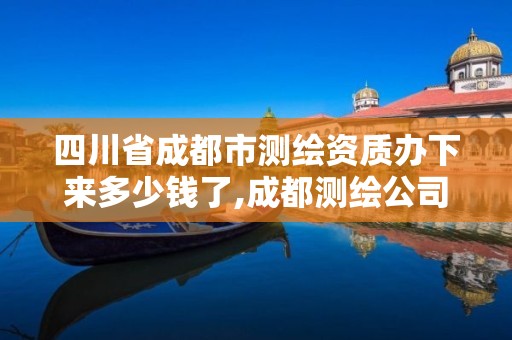 四川省成都市测绘资质办下来多少钱了,成都测绘公司